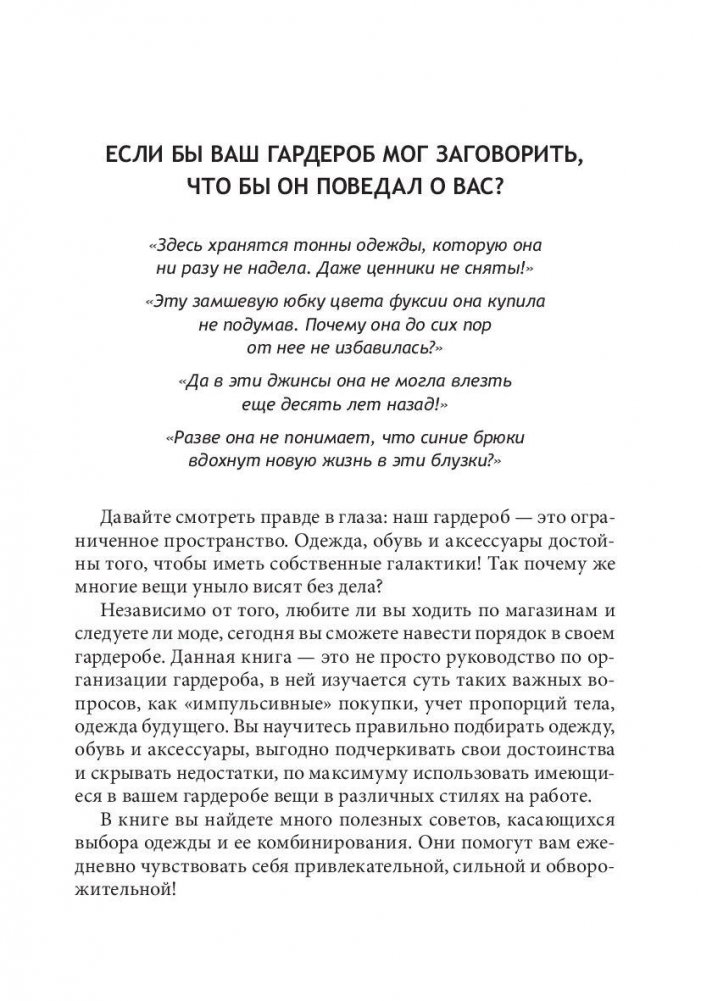 ЕСЛИ БЫ ВАШ ГАРДЕРОБ МОГ ЗАГОВОРИТЬ, ЧТО БЫ ОН ПОВЕДАЛ О ВАС?

«Здесь хранятся тонны одежды, которую она ни разу не надела. Даже ценники не сняты!»

«Эту замшевую юбку цвета фуксии она купила не подумав. Почему она до сих пор от нее не избавилась?»

«Да в эти джинсы она не могла влезть еще десять лет назад!»

«Разве она не понимает, что синие брюки вдохнут новую жизнь в эти блузки?»

Давайте смотреть правде в глаза: наш гардероб — это ограниченное пространство. Одежда, обувь и аксессуары достойны того, чтобы иметь собственные галактики! Так почему же многие вещи уныло висят без дела?

Независимо от того, любите ли вы ходить по магазинам и следуете ли моде, сегодня вы сможете навести порядок в своем гардеробе. Данная книга — это не просто руководство по организации гардероба, в ней изучается суть таких важных вопросов, как «импульсивные» покупки, учет пропорций тела, одежда будущего. Вы научитесь правильно подбирать одежду, обувь и аксессуары, выгодно подчеркивать свои достоинства и скрывать недостатки, по максимуму использовать имеющиеся в вашем гардеробе вещи в различных стилях на работе.

В книге вы найдете много полезных советов, касающихся выбора одежды и ее комбинирования. Они помогут вам ежедневно чувствовать себя привлекательной, сильной и обворожительной!